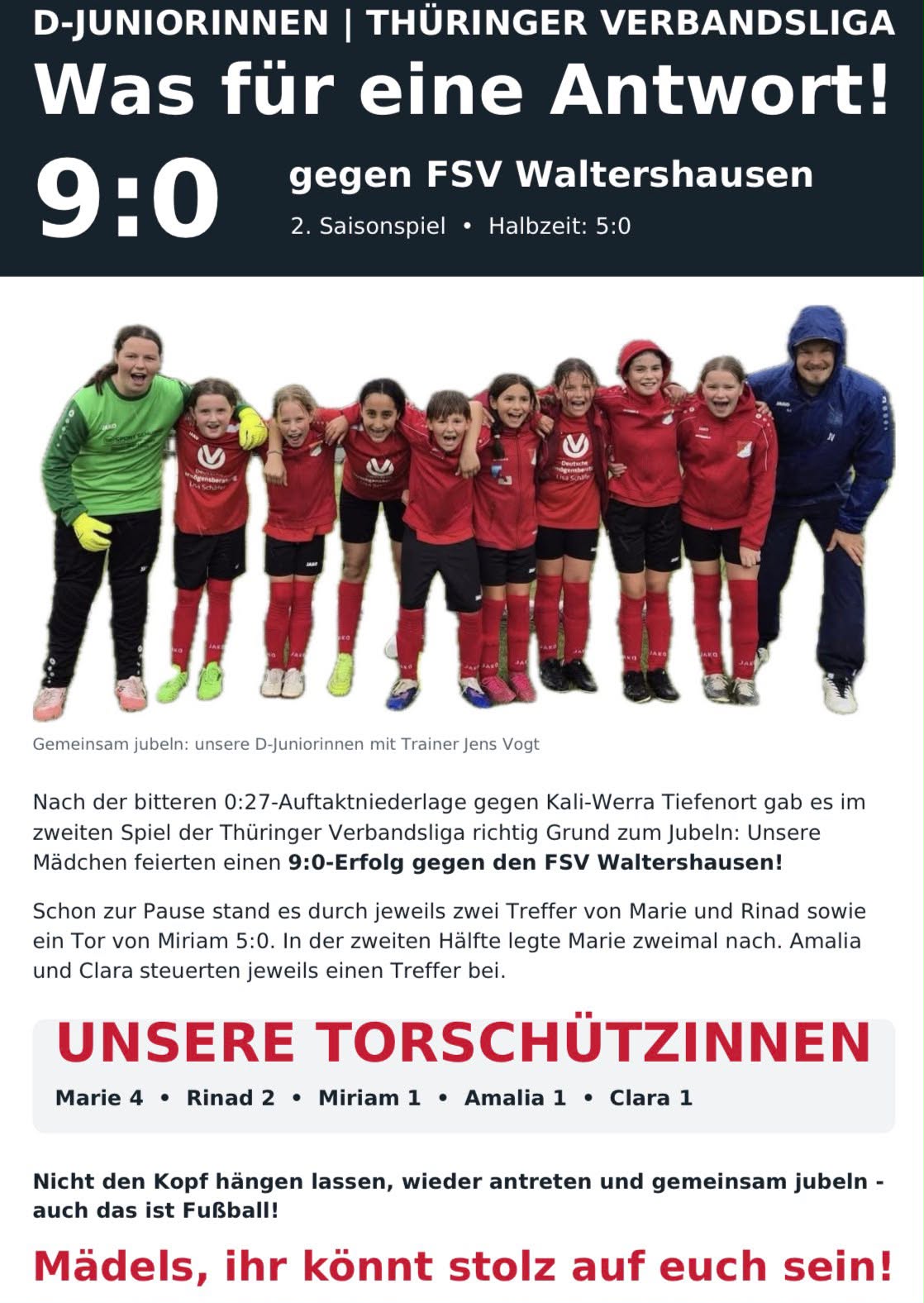 D-JUNIORINNEN | THÜRINGER VERBANDSLIGA

Was für eine Antwort!

9:0

gegen FSV Waltershausen

2. Saisonspiel • Halbzeit: 5:0

Gemeinsam jubeln: unsere D-Juniorinnen mit Trainer Jens Vogt

Nach der bitteren 0:27-Auftaktniederlage gegen Kali-Werra Tiefenort gab es im zweiten Spiel der Thüringer Verbandsliga richtig Grund zum Jubeln: Unsere Mädchen feierten einen 9:0-Erfolg gegen den FSV Waltershausen!

Schon zur Pause stand es durch jeweils zwei Treffer von Marie und Rinad sowie ein Tor von Miriam 5:0. In der zweiten Hälfte legte Marie zweimal nach. Amalia und Clara steuerten jeweils einen Treffer bei.

UNSERE TORSCHÜTZINNEN

Marie 4 • Rinad 2 • Miriam 1 • Amalia 1 • Clara 1

Nicht den Kopf hängen lassen, wieder antreten und gemeinsam jubeln - auch das ist Fußball!

Mädels, ihr könnt stolz auf euch sein!